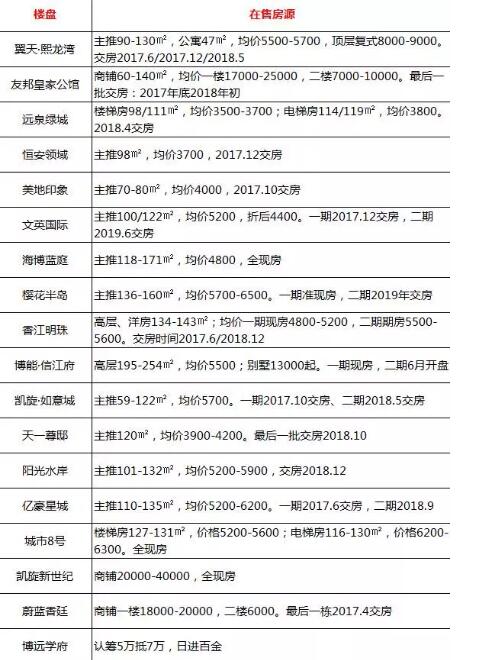 | 楼盘 | 在售房源 |
|---|---|
| 翼天·熙龙湾 | 主推90-130㎡，公寓47㎡，均价5500-5700，顶层复式8000-9000。交房2017.6/2017.12/2018.5 |
| 友邦皇家公馆 | 商铺60-140㎡，均价一楼17000-25000，二楼7000-10000。最后一批交房：2017年底2018年初 |
| 远泉绿城 | 楼梯房98/111㎡，均价3500-3700；电梯房114/119㎡，均价3800。2018.4交房 |
| 恒安领域 | 主推98㎡，均价3700，2017.12交房 |
| 美地印象 | 主推70-80㎡，均价4000，2017.10交房 |
| 文英国际 | 主推100/122㎡，均价5200，折后4400。一期2017.12交房，二期2019.6交房 |
| 海博蓝庭 | 主推118-171㎡，均价4800，全现房 |
| 樱花半岛 | 主推136-160㎡，均价5700-6500。一期准现房，二期2019年交房 |
| 香江明珠 | 高层、洋房134-143㎡；均价一期现房4800-5200，二期期房5500-5600。交房时间2017.6/2018.12 |
| 博能·信江府 | 高层195-254㎡，均价5500；别墅13000起。一期现房，二期6月开盘 |
| 凯旋·如意城 | 主推59-122㎡，均价5700。一期2017.10交房、二期2018.5交房 |
| 天一尊邸 | 主推120㎡，均价3900-4200。最后一批交房2018.10 |
| 阳光水岸 | 主推101-132㎡，均价5200-5900，交房2018.12 |
| 亿豪星城 | 主推110-135㎡，均价5200-6200。一期2017.6交房，二期2018.9 |
| 城市8号 | 楼梯房127-131㎡，价格5200-5600；电梯房116-130㎡，价格6200-6300。全现房 |
| 凯旋新世纪 | 商铺20000-40000，全现房 |
| 蔚蓝香廷 | 商铺一楼18000-20000，二楼6000。最后一栋2017.4交房 |
| 博远学府 | 认筹5万抵7万，日进百金 |